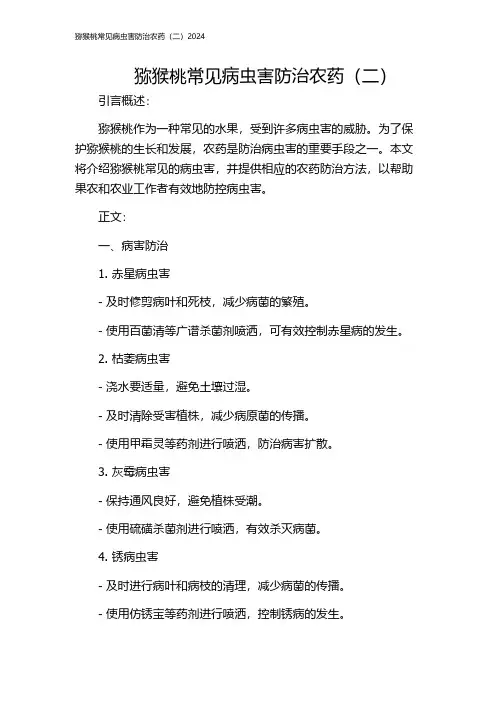 猕猴桃常见病虫害防治农药（二）2024

猕猴桃常见病虫害防治农药（二）

引言概述：

猕猴桃作为一种常见的水果，受到许多病虫害的威胁。为了保护猕猴桃的生长和发展，农药是防治病虫害的重要手段之一。本文将介绍猕猴桃常见的病虫害，并提供相应的农药防治方法，以帮助果农和农业工作者有效地防控病虫害。

正文：

一、病害防治

1. 赤星病虫害

- 及时修剪病叶和死枝，减少病菌的繁殖。

- 使用百菌清等广谱杀菌剂喷洒，可有效控制赤星病的发生。

2. 枯萎病虫害

- 浇水要适量，避免土壤过湿。

- 及时清除受害植株，减少病原菌的传播。

- 使用甲霜灵等药剂进行喷洒，防治病害扩散。

3. 灰霉病虫害

- 保持通风良好，避免植株受潮。

- 使用硫磺杀菌剂进行喷洒，有效杀灭病菌。

4. 锈病虫害

- 及时进行病叶和病枝的清理，减少病菌的传播。

- 使用仿锈宝等药剂进行喷洒，控制锈病的发生。